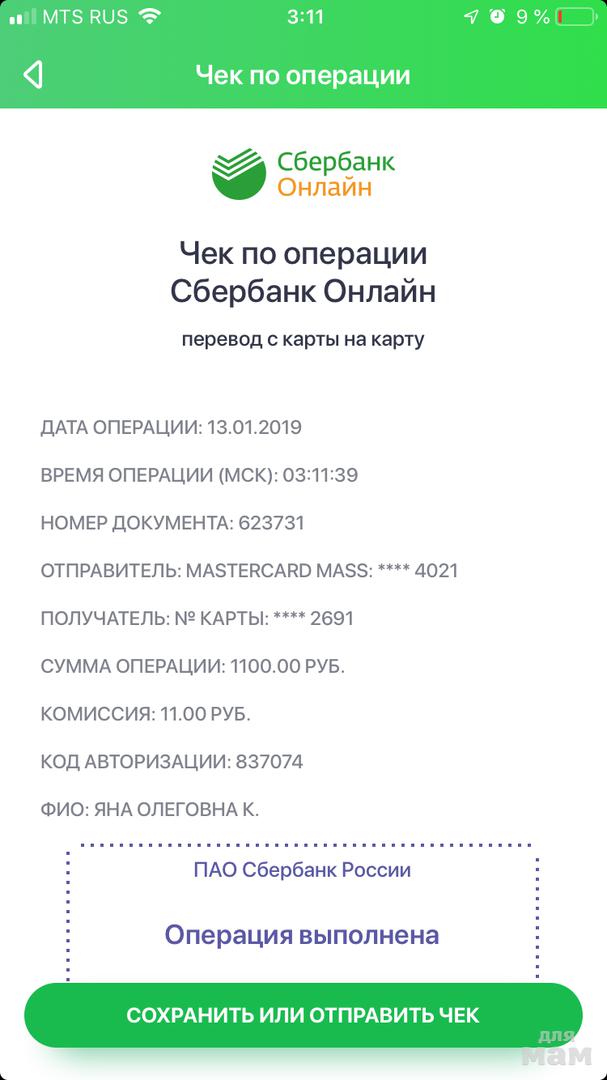 MTS RUS 3:11 9 %

Чек по операции

Сбербанк Онлайн

Чек по операции Сбербанк Онлайн

перевод с карты на карту

ДАТА ОПЕРАЦИИ: 13.01.2019

ВРЕМЯ ОПЕРАЦИИ (МСК): 03:11:39

НОМЕР ДОКУМЕНТА: 623731

ОТПРАВИТЕЛЬ: MASTERCARD MASS: **** 4021

ПОЛУЧАТЕЛЬ: № КАРТЫ: **** 2691

СУММА ОПЕРАЦИИ: 1100.00 РУБ.

КОМИССИЯ: 11.00 РУБ.

КОД АВТОРИЗАЦИИ: 837074

ФИО: ЯНА ОЛЕГОВНА К.

ПАО Сбербанк России

Операция выполнена

СОХРАНИТЬ ИЛИ ОТПРАВИТЬ ЧЕК

для мам